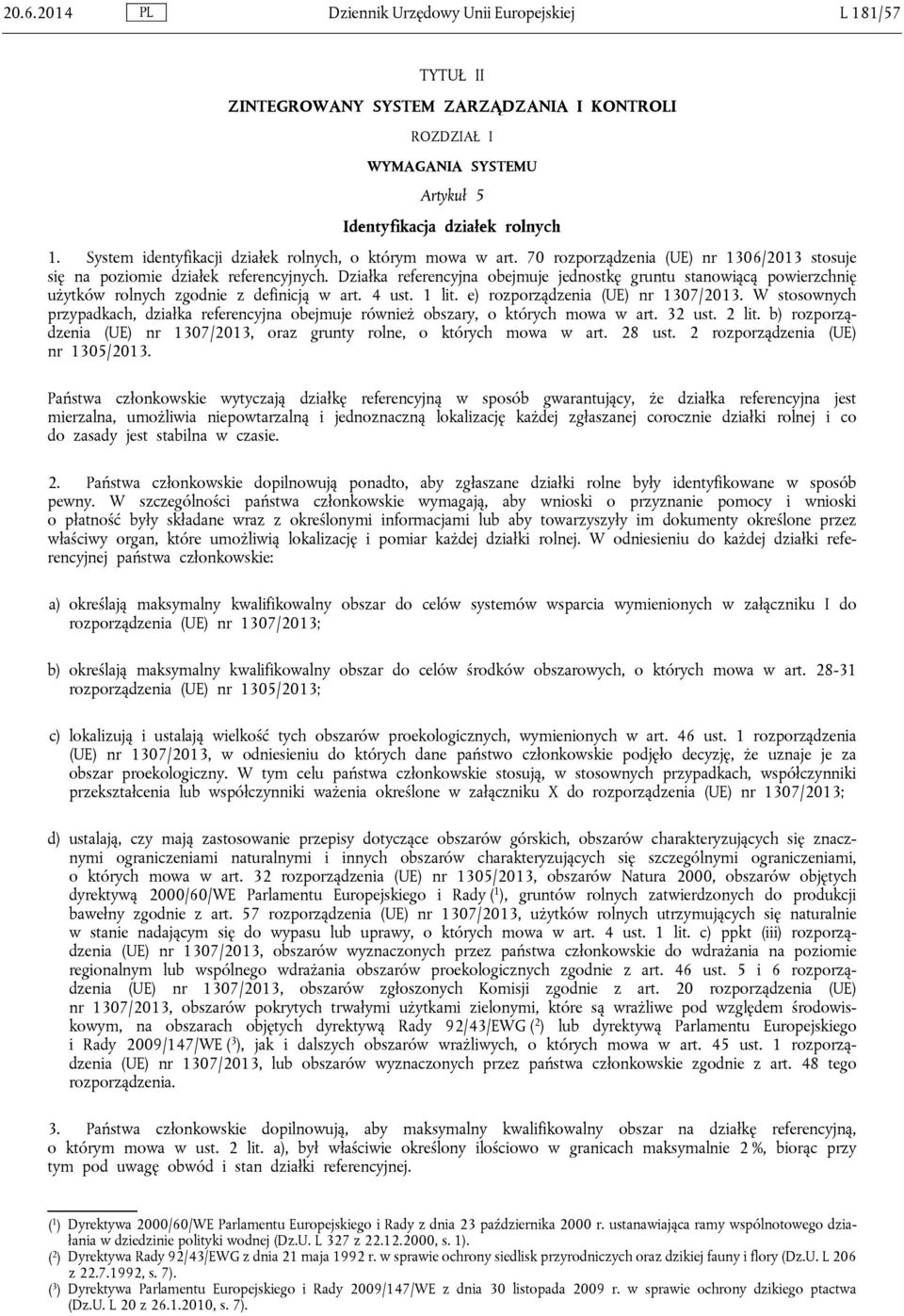 20.6.2014 PL Dziennik Urzędowy Unii Europejskiej L 181/57

TYTUŁ II

ZINTEGROWANY SYSTEM ZARZĄDZANIA I KONTROLI

ROZDZIAŁ I

WYMAGANIA SYSTEMU

Artykuł 5

Identyfikacja działek rolnych

1. System identyfikacji działek rolnych, o którym mowa w art. 70 rozporządzenia (UE) nr 1306/2013 stosuje się na poziomie działek referencyjnych. Działka referencyjna obejmuje jednostkę gruntu stanowiącą powierzchnię użytków rolnych zgodnie z definicją w art. 4 ust. 1 lit. e) rozporządzenia (UE) nr 1307/2013. W stosownych przypadkach, działka referencyjna obejmuje również obszary, o których mowa w art. 32 ust. 2 lit. b) rozporządzenia (UE) nr 1307/2013, oraz grunty rolne, o których mowa w art. 28 ust. 2 rozporządzenia (UE) nr 1305/2013.

Państwa członkowskie wytyczają działkę referencyjną w sposób gwarantujący, że działka referencyjna jest mierzalna, umożliwia niepowtarzalną i jednoznaczną lokalizację każdej zgłaszanej corocznie działki rolnej i co do zasady jest stabilna w czasie.

2. Państwa członkowskie dopilnowują ponadto, aby zgłaszane działki rolne były identyfikowane w sposób pewny. W szczególności państwa członkowskie wymagają, aby wnioski o przyznanie pomocy i wnioski o płatność były składane wraz z określonymi informacjami lub aby towarzyszyły im dokumenty określone przez właściwy organ, które umożliwią lokalizację i pomiar każdej działki rolnej. W odniesieniu do każdej działki referencyjnej państwa członkowskie:

a) określają maksymalny kwalifikowalny obszar do celów systemów wsparcia wymienionych w załączniku I do rozporządzenia (UE) nr 1307/2013;

b) określają maksymalny kwalifikowalny obszar do celów środków obszarowych, o których mowa w art. 28-31 rozporządzenia (UE) nr 1305/2013;

c) lokalizują i ustalają wielkość tych obszarów proekologicznych, wymienionych w art. 46 ust. 1 rozporządzenia (UE) nr 1307/2013, w odniesieniu do których dane państwo członkowskie podjęło decyzję, że uznaje je za obszar proekologiczny. W tym celu państwa członkowskie stosują, w stosownych przypadkach, współczynniki przekształcenia lub współczynniki ważenia określone w załączniku X do rozporządzenia (UE) nr 1307/2013;

d) ustalają, czy mają zastosowanie przepisy dotyczące obszarów górskich, obszarów charakteryzujących się znacznymi ograniczeniami naturalnymi i innych obszarów charakteryzujących się szczególnymi ograniczeniami, o których mowa w art. 32 rozporządzenia (UE) nr 1305/2013, obszarów Natura 2000, obszarów objętych dyrektywą 2000/60/WE Parlamentu Europejskiego i Rady ($^1$), gruntów rolnych zatwierdzonych do produkcji bawełny zgodnie z art. 57 rozporządzenia (UE) nr 1307/2013, użytków rolnych utrzymujących się naturalnie w stanie nadającym się do wypasu lub uprawy, o których mowa w art. 4 ust. 1 lit. c) ppkt (iii) rozporządzenia (UE) nr 1307/2013, obszarów wyznaczonych przez państwa członkowskie do wdrażania na poziomie regionalnym lub wspólnego wdrażania obszarów proekologicznych zgodnie z art. 46 ust. 5 i 6 rozporządzenia (UE) nr 1307/2013, obszarów zgłoszonych Komisji zgodnie z art. 20 rozporządzenia (UE) nr 1307/2013, obszarów pokrytych trwałymi użytkami zielonymi, które są wrażliwe pod względem środowiskowym, na obszarach objętych dyrektywą Rady 92/43/EWG ($^2$) lub dyrektywą Parlamentu Europejskiego i Rady 2009/147/WE ($^3$), jak i dalszych obszarów wrażliwych, o których mowa w art. 45 ust. 1 rozporządzenia (UE) nr 1307/2013, lub obszarów wyznaczonych przez państwa członkowskie zgodnie z art. 48 tego rozporządzenia.

3. Państwa członkowskie dopilnowują, aby maksymalny kwalifikowalny obszar na działkę referencyjną, o którym mowa w ust. 2 lit. a), był właściwie określony ilościowo w granicach maksymalnie 2 %, biorąc przy tym pod uwagę obwód i stan działki referencyjnej.

($^1$) Dyrektywa 2000/60/WE Parlamentu Europejskiego i Rady z dnia 23 października 2000 r. ustanawiająca ramy wspólnotowego działania w dziedzinie polityki wodnej (Dz.U. L 327 z 22.12.2000, s. 1).
($^2$) Dyrektywa Rady 92/43/EWG z dnia 21 maja 1992 r. w sprawie ochrony siedlisk przyrodniczych oraz dzikiej fauny i flory (Dz.U. L 206 z 22.7.1992, s. 7).
($^3$) Dyrektywa Parlamentu Europejskiego i Rady 2009/147/WE z dnia 30 listopada 2009 r. w sprawie ochrony dzikiego ptactwa (Dz.U. L 20 z 26.1.2010, s. 7).